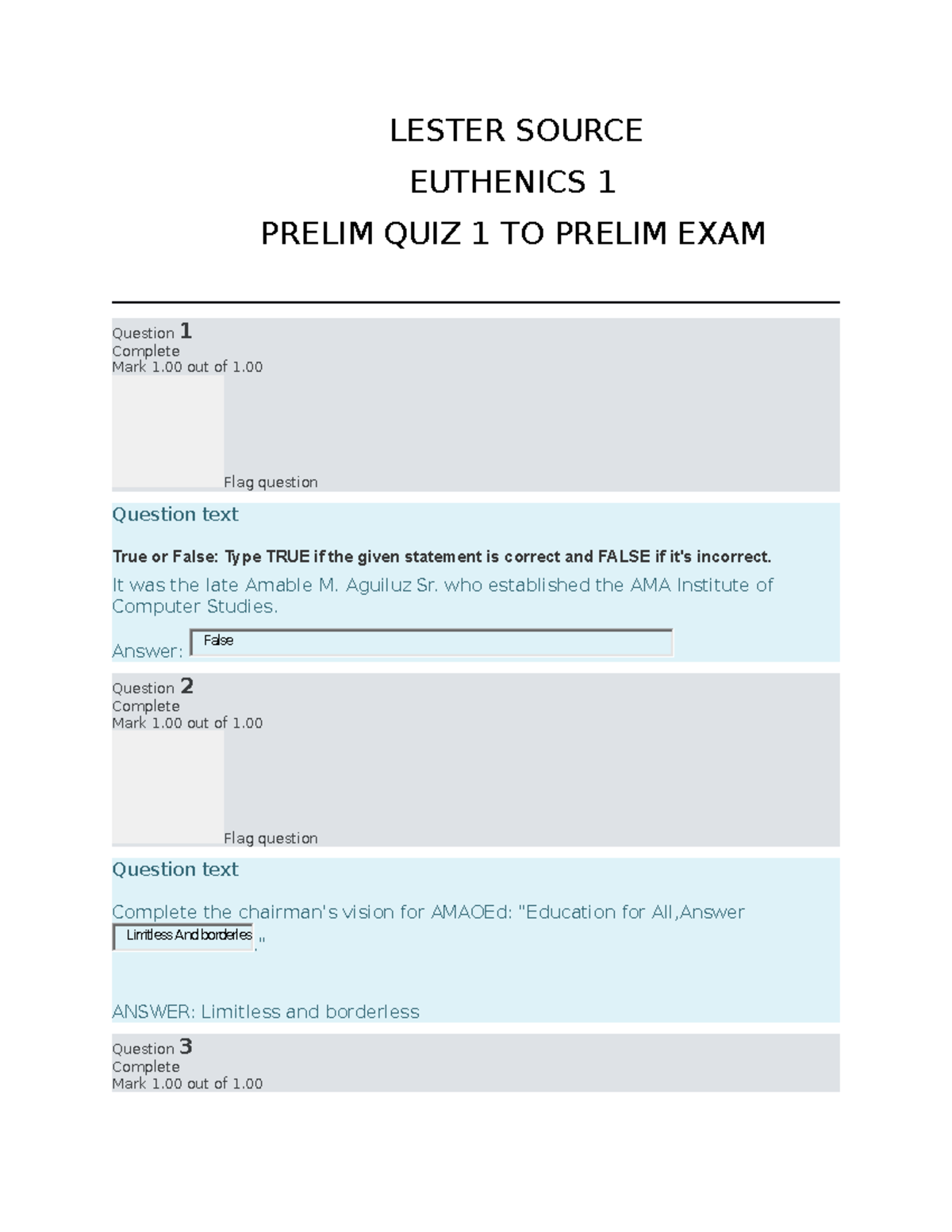 LESTER SOURCE

EUTHENICS 1

PRELIM QUIZ 1 TO PRELIM EXAM

Question 1
Complete
Mark 1.00 out of 1.00

Flag question

Question text

True or False: Type TRUE if the given statement is correct and FALSE if it's incorrect.

It was the late Amable M. Aguiluz Sr. who established the AMA Institute of Computer Studies.

Answer: False

Question 2
Complete
Mark 1.00 out of 1.00

Flag question

Question text

Complete the chairman's vision for AMAOEd: "Education for All,Answer Limitless And borderles ."

ANSWER: Limitless and borderless

Question 3
Complete
Mark 1.00 out of 1.00